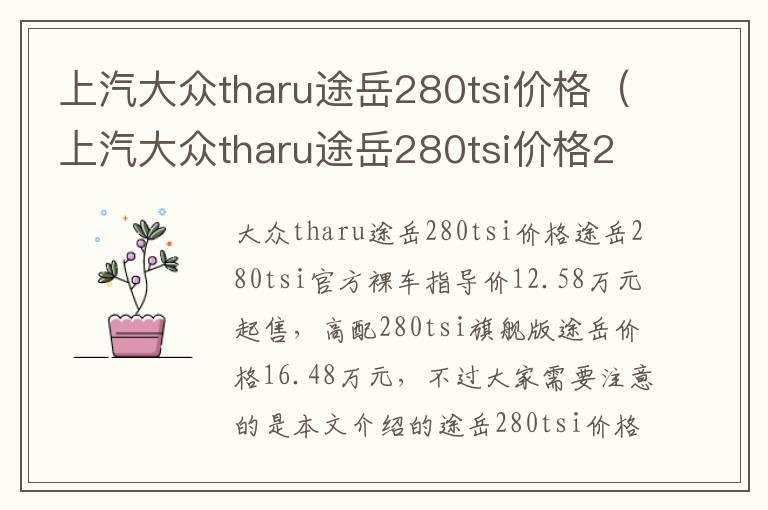 上汽大众tharu途岳280tsi价格（上汽大众tharu途岳280tsi价格2

大众tharu途岳280tsi价格途岳280tsi官方裸车指导价12.58万元起售，高配280tsi旗舰版途岳价格16.48万元，不过大家需要注意的是本文介绍的途岳280tsi价格